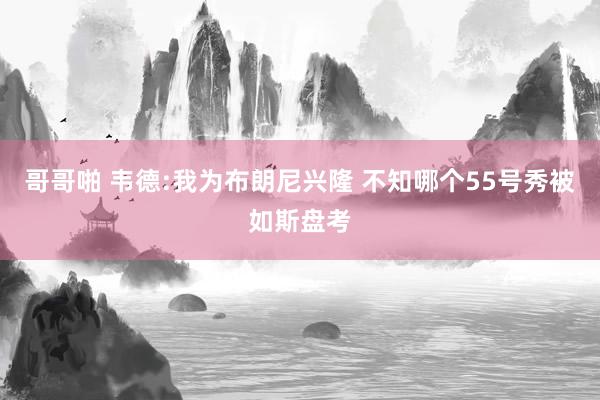 哥哥啪 韦德:我为布朗尼兴隆 不知哪个55号秀被如斯盘考